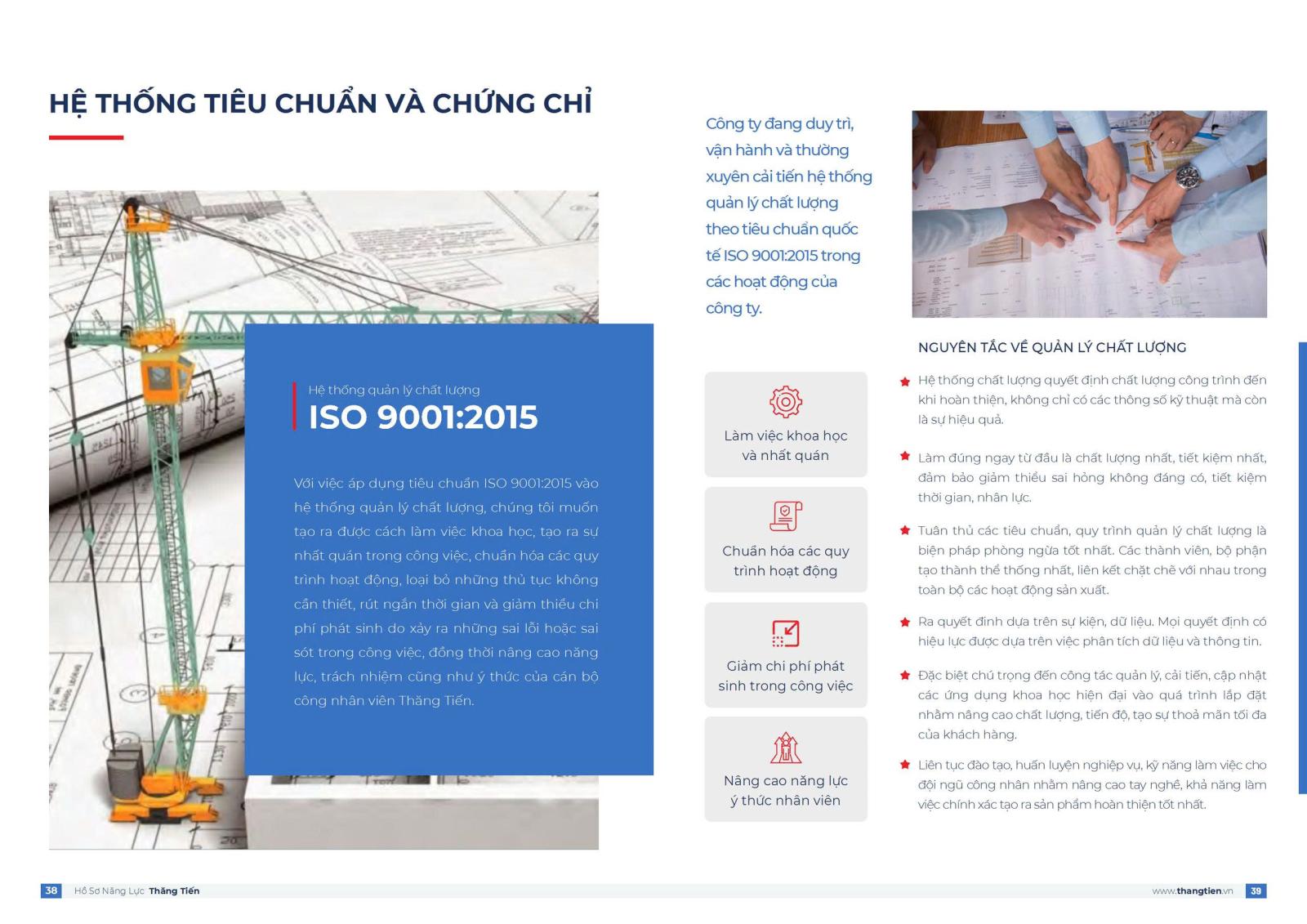 HỆ THỐNG TIÊU CHUẨN VÀ CHỨNG CHỈ

Hệ thống quản lý chất lượng
ISO 9001:2015

Với việc áp dụng tiêu chuẩn ISO 9001:2015 vào hệ thống quản lý chất lượng, chúng tôi muốn tạo ra được cách làm việc khoa học, tạo ra sự nhất quán trong công việc, chuẩn hóa các quy trình hoạt động, loại bỏ những thủ tục không cần thiết, rút ngắn thời gian và giảm thiểu chi phí phát sinh do xảy ra những sai lỗi hoặc sai sót trong công việc, đồng thời nâng cao năng lực, trách nhiệm cũng như ý thức của cán bộ công nhân viên Thăng Tiến.

Công ty đang duy trì, vận hành và thường xuyên cải tiến hệ thống quản lý chất lượng theo tiêu chuẩn quốc tế ISO 9001:2015 trong các hoạt động của công ty.

Làm việc khoa học và nhất quán

Chuẩn hóa các quy trình hoạt động

Giảm chi phí phát sinh trong công việc

Nâng cao năng lực ý thức nhân viên

NGUYÊN TẮC VỀ QUẢN LÝ CHẤT LƯỢNG

Hệ thống chất lượng quyết định chất lượng công trình đến khi hoàn thiện, không chỉ có các thông số kỹ thuật mà còn là sự hiệu quả.

Làm đúng ngay từ đầu là chất lượng nhất, tiết kiệm nhất, đảm bảo giảm thiểu sai hỏng không đáng có, tiết kiệm thời gian, nhân lực.

Tuân thủ các tiêu chuẩn, quy trình quản lý chất lượng là biện pháp phòng ngừa tốt nhất. Các thành viên, bộ phận tạo thành thể thống nhất, liên kết chặt chẽ với nhau trong toàn bộ các hoạt động sản xuất.

Ra quyết định dựa trên sự kiện, dữ liệu. Mọi quyết định có hiệu lực được dựa trên việc phân tích dữ liệu và thông tin.

Đặc biệt chú trọng đến công tác quản lý, cải tiến, cập nhật các ứng dụng khoa học hiện đại vào quá trình lắp đặt nhằm nâng cao chất lượng, tiến độ, tạo sự thoả mãn tối đa của khách hàng.

Liên tục đào tạo, huấn luyện nghiệp vụ, kỹ năng làm việc cho đội ngũ công nhân nhằm nâng cao tay nghề, khả năng làm việc chính xác tạo ra sản phẩm hoàn thiện tốt nhất.

38 Hồ Sơ Năng Lực Thăng Tiến

www.thangtien.vn 39